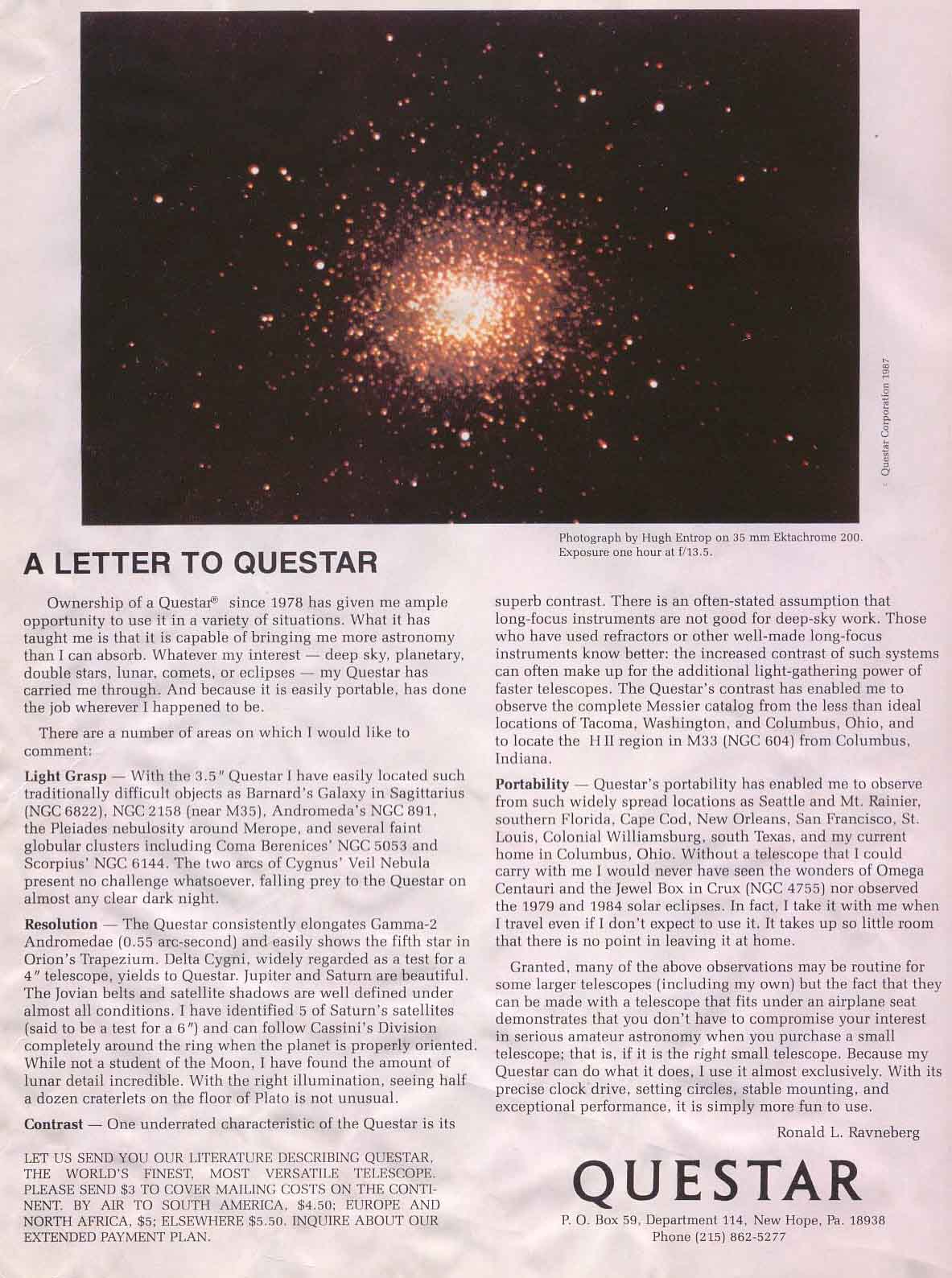 © Questar Corporation 1987

Photograph by Hugh Entrop on 35 mm Ektachrome 200. Exposure one hour at f/13.5.

A LETTER TO QUESTAR

Ownership of a Questar® since 1978 has given me ample opportunity to use it in a variety of situations. What it has taught me is that it is capable of bringing me more astronomy than I can absorb. Whatever my interest — deep sky, planetary, double stars, lunar, comets, or eclipses — my Questar has carried me through. And because it is easily portable, has done the job wherever I happened to be.

There are a number of areas on which I would like to comment:

Light Grasp — With the 3.5″ Questar I have easily located such traditionally difficult objects as Barnard's Galaxy in Sagittarius (NGC 6822), NGC 2158 (near M35), Andromeda's NGC 891, the Pleiades nebulosity around Merope, and several faint globular clusters including Coma Berenices' NGC 5053 and Scorpius' NGC 6144. The two arcs of Cygnus' Veil Nebula present no challenge whatsoever, falling prey to the Questar on almost any clear dark night.

Resolution — The Questar consistently elongates Gamma-2 Andromedae (0.55 arc-second) and easily shows the fifth star in Orion's Trapezium. Delta Cygni, widely regarded as a test for a 4″ telescope, yields to Questar. Jupiter and Saturn are beautiful. The Jovian belts and satellite shadows are well defined under almost all conditions. I have identified 5 of Saturn's satellites (said to be a test for a 6″) and can follow Cassini's Division completely around the ring when the planet is properly oriented. While not a student of the Moon, I have found the amount of lunar detail incredible. With the right illumination, seeing half a dozen craterlets on the floor of Plato is not unusual.

Contrast — One underrated characteristic of the Questar is its superb contrast. There is an often-stated assumption that long-focus instruments are not good for deep-sky work. Those who have used refractors or other well-made long-focus instruments know better: the increased contrast of such systems can often make up for the additional light-gathering power of faster telescopes. The Questar's contrast has enabled me to observe the complete Messier catalog from the less than ideal locations of Tacoma, Washington, and Columbus, Ohio, and to locate the H II region in M33 (NGC 604) from Columbus, Indiana.

Portability — Questar's portability has enabled me to observe from such widely spread locations as Seattle and Mt. Rainier, southern Florida, Cape Cod, New Orleans, San Francisco, St. Louis, Colonial Williamsburg, south Texas, and my current home in Columbus, Ohio. Without a telescope that I could carry with me I would never have seen the wonders of Omega Centauri and the Jewel Box in Crux (NGC 4755) nor observed the 1979 and 1984 solar eclipses. In fact, I take it with me when I travel even if I don't expect to use it. It takes up so little room that there is no point in leaving it at home.

Granted, many of the above observations may be routine for some larger telescopes (including my own) but the fact that they can be made with a telescope that fits under an airplane seat demonstrates that you don't have to compromise your interest in serious amateur astronomy when you purchase a small telescope; that is, if it is the right small telescope. Because my Questar can do what it does, I use it almost exclusively. With its precise clock drive, setting circles, stable mounting, and exceptional performance, it is simply more fun to use.

Ronald L. Ravneberg

LET US SEND YOU OUR LITERATURE DESCRIBING QUESTAR, THE WORLD'S FINEST, MOST VERSATILE TELESCOPE. PLEASE SEND $3 TO COVER MAILING COSTS ON THE CONTINENT. BY AIR TO SOUTH AMERICA, $4.50; EUROPE AND NORTH AFRICA, $5; ELSEWHERE $5.50. INQUIRE ABOUT OUR EXTENDED PAYMENT PLAN.

QUESTAR
P. O. Box 59, Department 114, New Hope, Pa. 18938
Phone (215) 862-5277